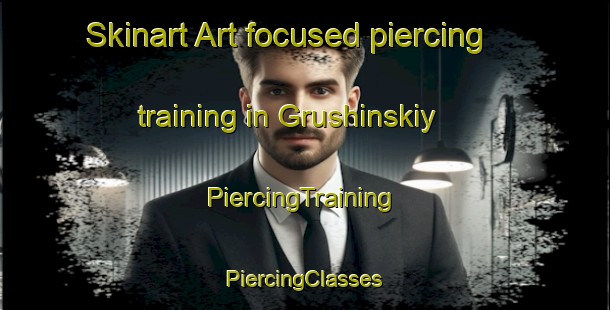 Skinart Art focused piercing training in Grushinskiy

PiercingTraining

PiercingClasses